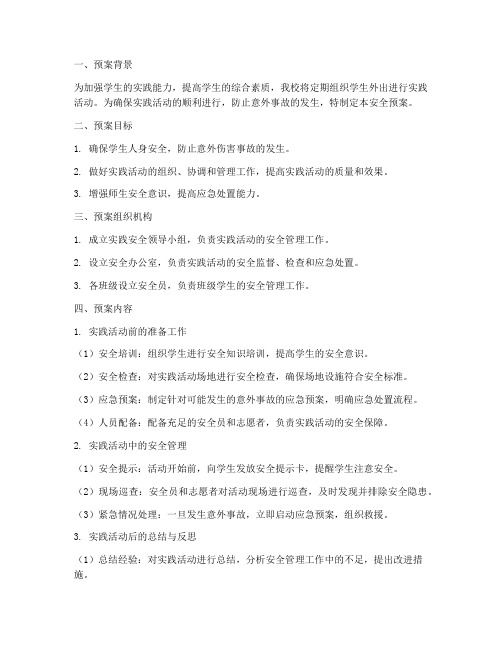 一、预案背景

为加强学生的实践能力，提高学生的综合素质，我校将定期组织学生外出进行实践活动。为确保实践活动的顺利进行，防止意外事故的发生，特制定本安全预案。

二、预案目标

1. 确保学生人身安全，防止意外伤害事故的发生。

2. 做好实践活动的组织、协调和管理工作，提高实践活动的质量和效果。

3. 增强师生安全意识，提高应急处置能力。

三、预案组织机构

1. 成立实践安全领导小组，负责实践活动的安全管理工作。

2. 设立安全办公室，负责实践活动的安全监督、检查和应急处置。

3. 各班级设立安全员，负责班级学生的安全管理工作。

四、预案内容

1. 实践活动前的准备工作

（1）安全培训：组织学生进行安全知识培训，提高学生的安全意识。

（2）安全检查：对实践活动场地进行安全检查，确保场地设施符合安全标准。

（3）应急预案：制定针对可能发生的意外事故的应急预案，明确应急处置流程。

（4）人员配备：配备充足的安全员和志愿者，负责实践活动的安全保障。

2. 实践活动中的安全管理

（1）安全提示：活动开始前，向学生发放安全提示卡，提醒学生注意安全。

（2）现场巡查：安全员和志愿者对活动现场进行巡查，及时发现并排除安全隐患。

（3）紧急情况处理：一旦发生意外事故，立即启动应急预案，组织救援。

3. 实践活动后的总结与反思

（1）总结经验：对实践活动进行总结，分析安全管理工作中的不足，提出改进措施。